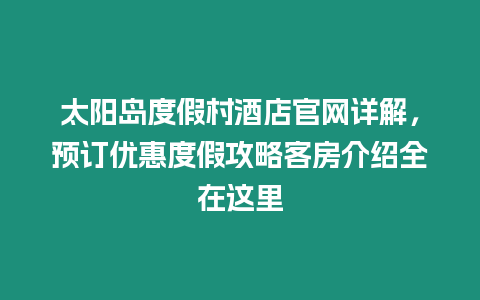 太阳岛度假村酒店官网详解，预订优惠度假攻略客房介绍全在这里